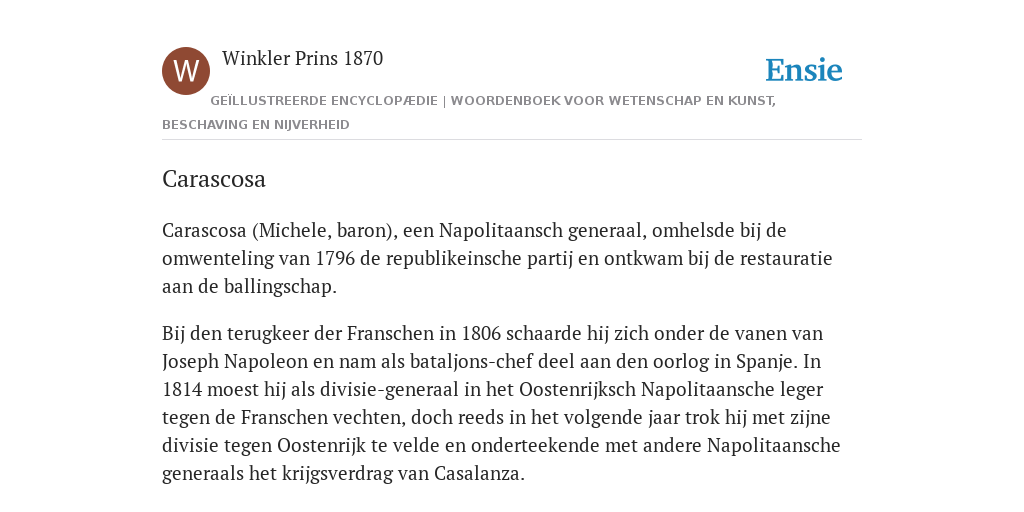 W

Winkler Prins 1870

Ensie

GEÏLLUSTREERDE ENCYCLOPÆDIE | WOORDENBOEK VOOR WETENSCHAP EN KUNST, BESCHAVING EN NIJVERHEID

Carascosa

Carascosa (Michele, baron), een Napolitaansch generaal, omhelsde bij de omwenteling van 1796 de republikeinsche partij en ontkwam bij de restauratie aan de ballingschap.

Bij den terugkeer der Franschen in 1806 schaarde hij zich onder de vanen van Joseph Napoleon en nam als bataljons-chef deel aan den oorlog in Spanje. In 1814 moest hij als divisie-generaal in het Oostenrijksch Napolitaansche leger tegen de Franschen vechten, doch reeds in het volgende jaar trok hij met zijne divisie tegen Oostenrijk te velde en onderteekende met andere Napolitaansche generaals het krijgsverdrag van Casalanza.